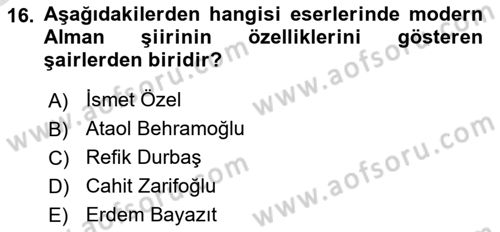 16. Aşağıdakilerden hangisi eserlerinde modern Alman şiirinin özelliklerini gösteren şairlerden biridir?

A) İsmet Özel
B) Ataol Behramoğlu
C) Refik Durbaş
D) Cahit Zarifoğlu
E) Erdem Bayazıt

www.aofsoru.com
www.aofsoru.com
www.aofsoru.com
www.aofsoru.com
www.aofsoru.com